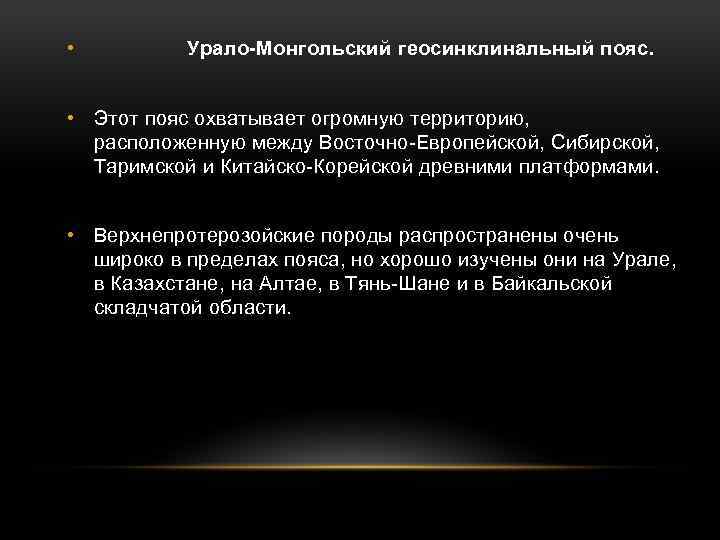 • Урало-Монгольский геосинклинальный пояс.

• Этот пояс охватывает огромную территорию, расположенную между Восточно-Европейской, Сибирской, Таримской и Китайско-Корейской древними платформами.

• Верхнепротерозойские породы распространены очень широко в пределах пояса, но хорошо изучены они на Урале, в Казахстане, на Алтае, в Тянь-Шане и в Байкальской складчатой области.